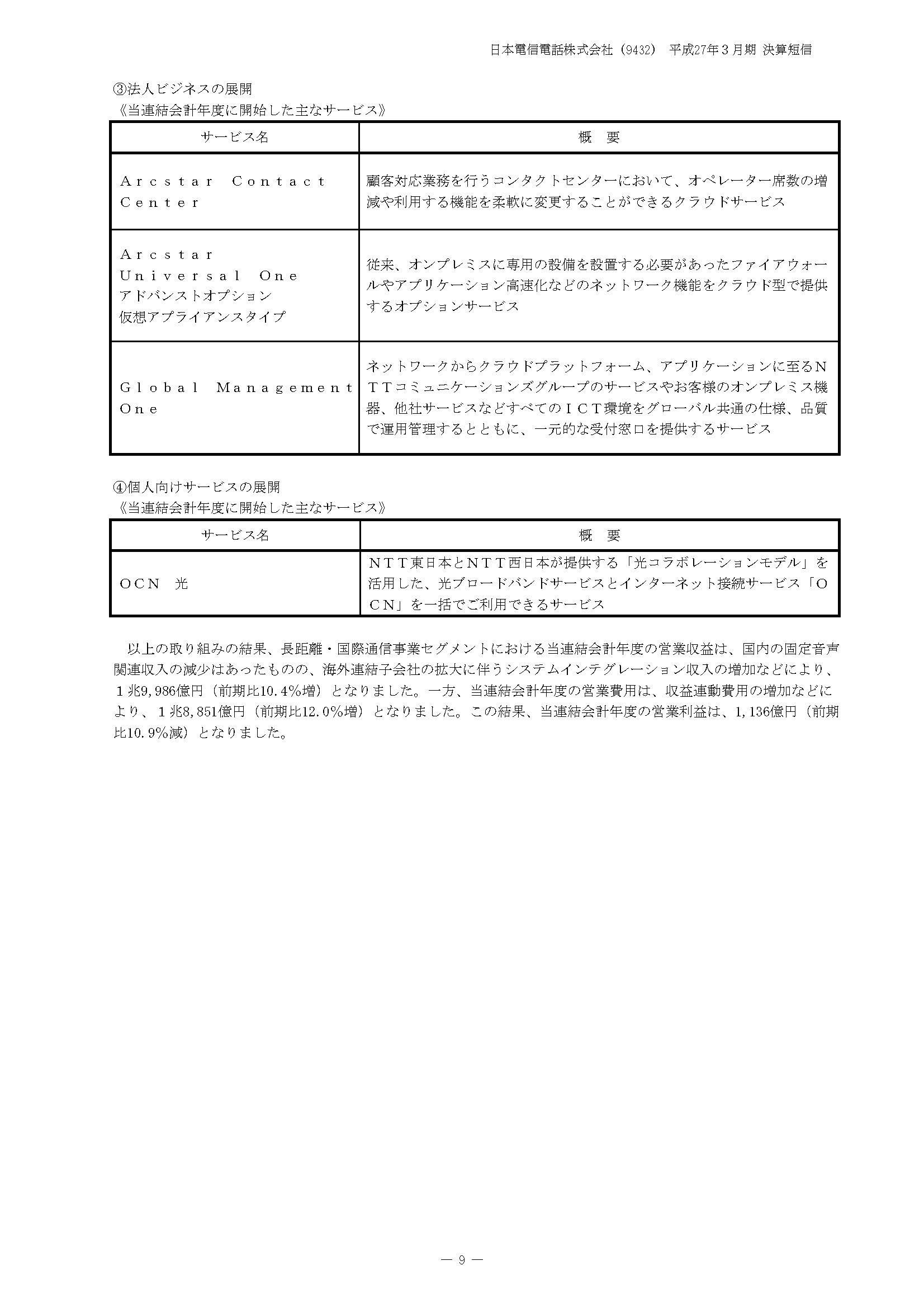 日本電信電話株式会社（9432） 平成27年３月期 決算短信

③法人ビジネスの展開
《当連結会計年度に開始した主なサービス》

| サービス名 | 概　要 |
|---|---|
| Arcstar Contact Center | 顧客対応業務を行うコンタクトセンターにおいて、オペレーター席数の増減や利用する機能を柔軟に変更することができるクラウドサービス |
| Arcstar Universal One アドバンストオプション 仮想アプライアンスタイプ | 従来、オンプレミスに専用の設備を設置する必要があったファイアウォールやアプリケーション高速化などのネットワーク機能をクラウド型で提供するオプションサービス |
| Global Management One | ネットワークからクラウドプラットフォーム、アプリケーションに至るＮＴＴコミュニケーションズグループのサービスやお客様のオンプレミス機器、他社サービスなどすべてのＩＣＴ環境をグローバル共通の仕様、品質で運用管理するとともに、一元的な受付窓口を提供するサービス |

④個人向けサービスの展開
《当連結会計年度に開始した主なサービス》

| サービス名 | 概　要 |
|---|---|
| ＯＣＮ　光 | ＮＴＴ東日本とＮＴＴ西日本が提供する「光コラボレーションモデル」を活用した、光ブロードバンドサービスとインターネット接続サービス「ＯＣＮ」を一括でご利用できるサービス |

以上の取り組みの結果、長距離・国際通信事業セグメントにおける当連結会計年度の営業収益は、国内の固定音声関連収入の減少はあったものの、海外連結子会社の拡大に伴うシステムインテグレーション収入の増加などにより、１兆9,986億円（前期比10.4％増）となりました。一方、当連結会計年度の営業費用は、収益連動費用の増加などにより、１兆8,851億円（前期比12.0％増）となりました。この結果、当連結会計年度の営業利益は、1,136億円（前期比10.9％減）となりました。

― 9 ―